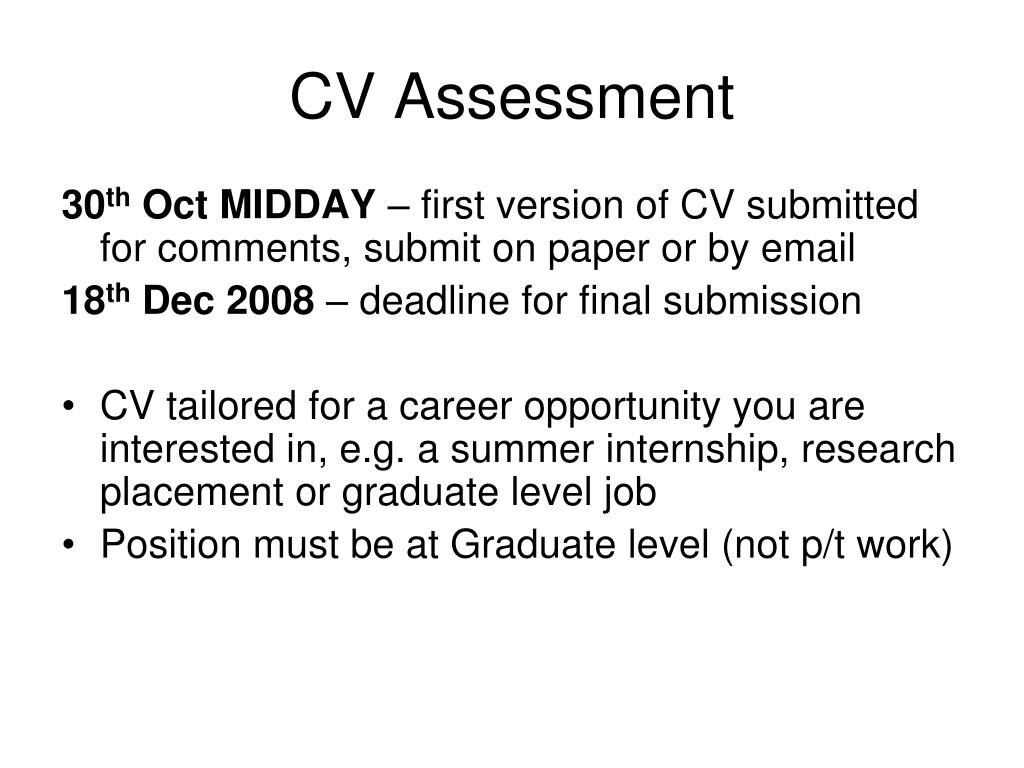 CV Assessment

30th Oct MIDDAY – first version of CV submitted for comments, submit on paper or by email

18th Dec 2008 – deadline for final submission

• CV tailored for a career opportunity you are interested in, e.g. a summer internship, research placement or graduate level job
• Position must be at Graduate level (not p/t work)